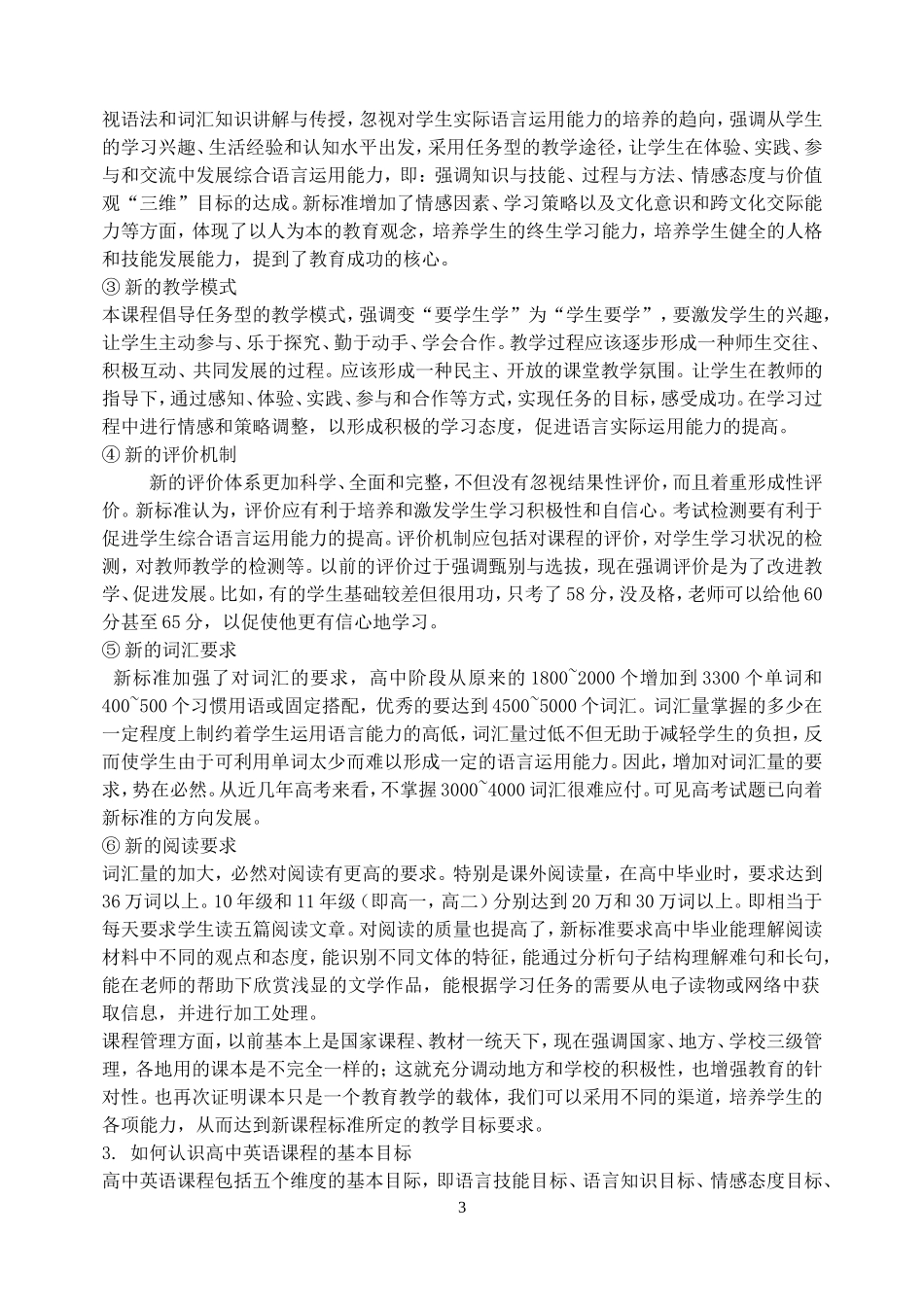 视语法和词汇知识讲解与传授，忽视对学生实际语言运用能力的培养的趋向，强调从学生的学习兴趣、生活经验和认知水平出发，采用任务型的教学途径，让学生在体验、实践、参与和交流中发展综合语言运用能力，即：强调知识与技能、过程与方法、情感态度与价值观“三维”目标的达成。新标准增加了情感因素、学习策略以及文化意识和跨文化交际能力等方面，体现了以人为本的教育观念，培养学生的终生学习能力，培养学生健全的人格和技能发展能力，提到了教育成功的核心。
③ 新的教学模式
本课程倡导任务型的教学模式，强调变“要学生学”为“学生要学”，要激发学生的兴趣，让学生主动参与、乐于探究、勤于动手、学会合作。教学过程应该逐步形成一种师生交往、积极互动、共同发展的过程。应该形成一种民主、开放的课堂教学氛围。让学生在教师的指导下，通过感知、体验、实践、参与和合作等方式，实现任务的目标，感受成功。在学习过程中进行情感和策略调整，以形成积极的学习态度，促进语言实际运用能力的提高。
④ 新的评价机制
新的评价体系更加科学、全面和完整，不但没有忽视结果性评价，而且着重形成性评价。新标准认为，评价应有利于培养和激发学生学习积极性和自信心。考试检测要有利于促进学生综合语言运用能力的提高。评价机制应包括对课程的评价，对学生学习状况的检测，对教师教学的检测等。以前的评价过于强调甄别与选拔，现在强调评价是为了改进教学、促进发展。比如，有的学生基础较差但很用功，只考了 58 分，没及格，老师可以给他 60 分甚至 65 分，以促使他更有信心地学习。
⑤ 新的词汇要求
新标准加强了对词汇的要求，高中阶段从原来的 1800~2000 个增加到 3300 个单词和 400~500 个习惯用语或固定搭配，优秀的要达到 4500~5000 个词汇。词汇量掌握的多少在一定程度上制约着学生运用语言能力的高低，词汇量过低不但无助于减轻学生的负担，反而使学生由于可利用单词太少而难以形成一定的语言运用能力。因此，增加对词汇量的要求，势在必然。从近几年高考来看，不掌握 3000~4000 词汇很难应付。可见高考试题已向着新标准的方向发展。
⑥ 新的阅读要求
词汇量的加大，必然对阅读有更高的要求。特别是课外阅读量，在高中毕业时，要求达到 36 万词以上。10 年级和 11 年级（即高一，高二）分别达到 20 万和 30 万词以上。即相当于每天要求学生读五篇阅读文章。对阅读的质量也提高了，新标准要求高中毕业能理解阅读材料中不同的观点和态度，能识别不同文体的特征，能通过分析句子结构理解难句和长句，能在老师的帮助下欣赏浅显的文学作品，能根据学习任务的需要从电子读物或网络中获取信息，并进行加工处理。
课程管理方面，以前基本上是国家课程、教材一统天下，现在强调国家、地方、学校三级管理，各地用的课本是不完全一样的；这就充分调动地方和学校的积极性，也增强教育的针对性。也再次证明课本只是一个教育教学的载体，我们可以采用不同的渠道，培养学生的各项能力，从而达到新课程标准所定的教学目标要求。
3. 如何认识高中英语课程的基本目标
高中英语课程包括五个维度的基本目际，即语言技能目标、语言知识目标、情感态度目标、
3